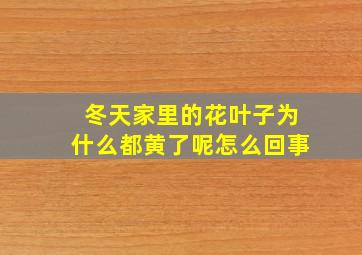 冬天家里的花叶子为什么都黄了呢怎么回事